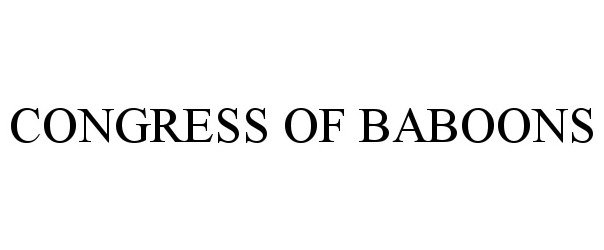 CONGRESS OF BABOONS